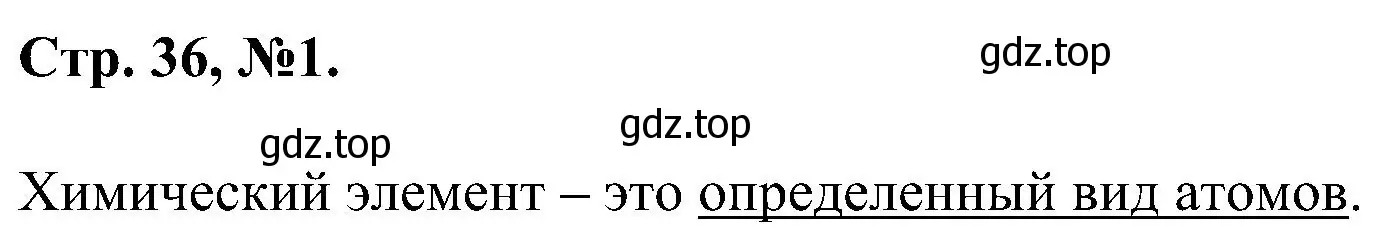 Стр. 36, №1.

gdz.top

gdz.top

gdz.top

Химический элемент – это определенный вид атомов.